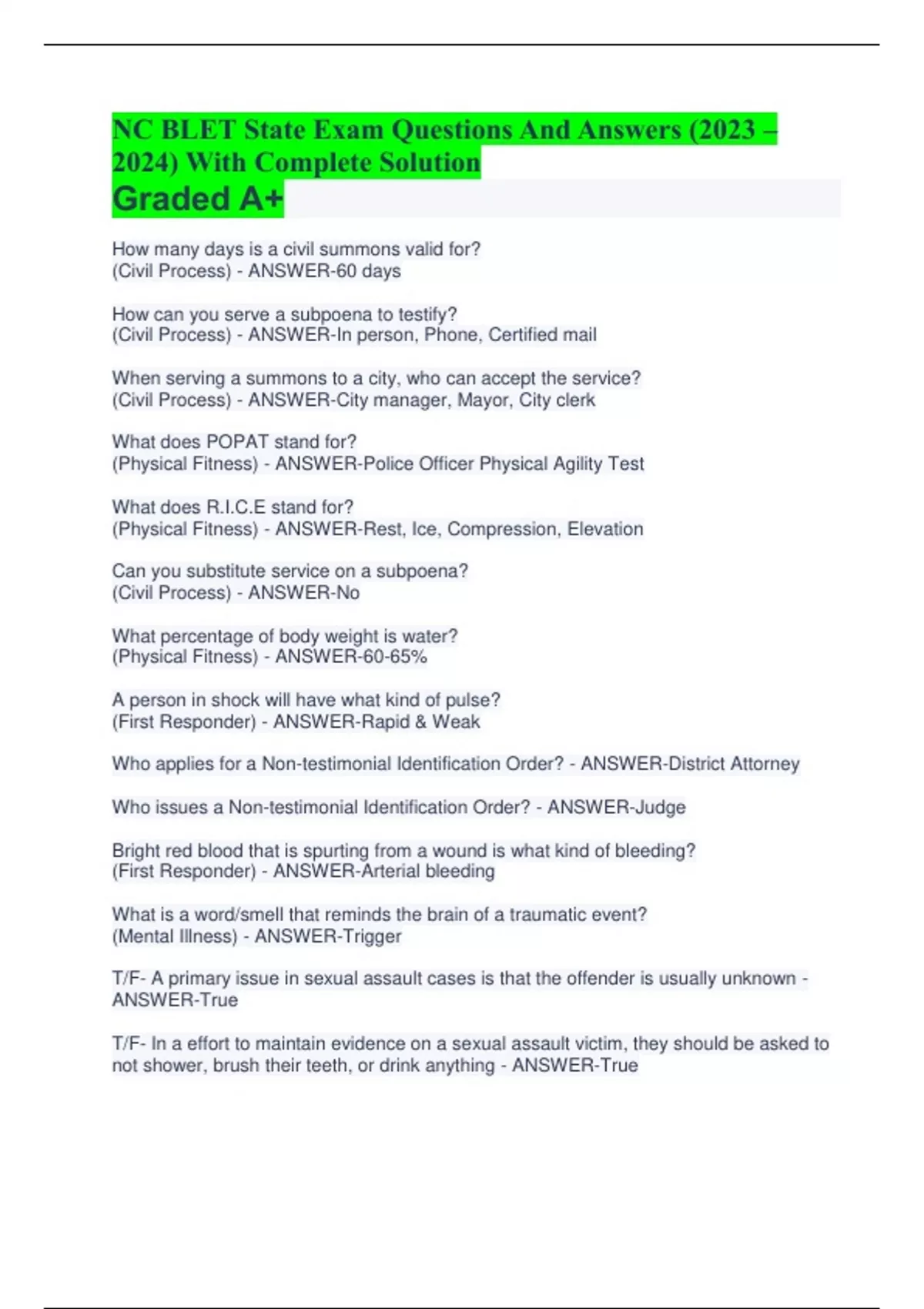 NC BLET State Exam Questions And Answers (2023 – 2024) With Complete Solution
Graded A+

How many days is a civil summons valid for?
(Civil Process) - ANSWER-60 days

How can you serve a subpoena to testify?
(Civil Process) - ANSWER-In person, Phone, Certified mail

When serving a summons to a city, who can accept the service?
(Civil Process) - ANSWER-City manager, Mayor, City clerk

What does POPAT stand for?
(Physical Fitness) - ANSWER-Police Officer Physical Agility Test

What does R.I.C.E stand for?
(Physical Fitness) - ANSWER-Rest, Ice, Compression, Elevation

Can you substitute service on a subpoena?
(Civil Process) - ANSWER-No

What percentage of body weight is water?
(Physical Fitness) - ANSWER-60-65%

A person in shock will have what kind of pulse?
(First Responder) - ANSWER-Rapid & Weak

Who applies for a Non-testimonial Identification Order? - ANSWER-District Attorney

Who issues a Non-testimonial Identification Order? - ANSWER-Judge

Bright red blood that is spurting from a wound is what kind of bleeding?
(First Responder) - ANSWER-Arterial bleeding

What is a word/smell that reminds the brain of a traumatic event?
(Mental Illness) - ANSWER-Trigger

T/F- A primary issue in sexual assault cases is that the offender is usually unknown - ANSWER-True

T/F- In a effort to maintain evidence on a sexual assault victim, they should be asked to not shower, brush their teeth, or drink anything - ANSWER-True